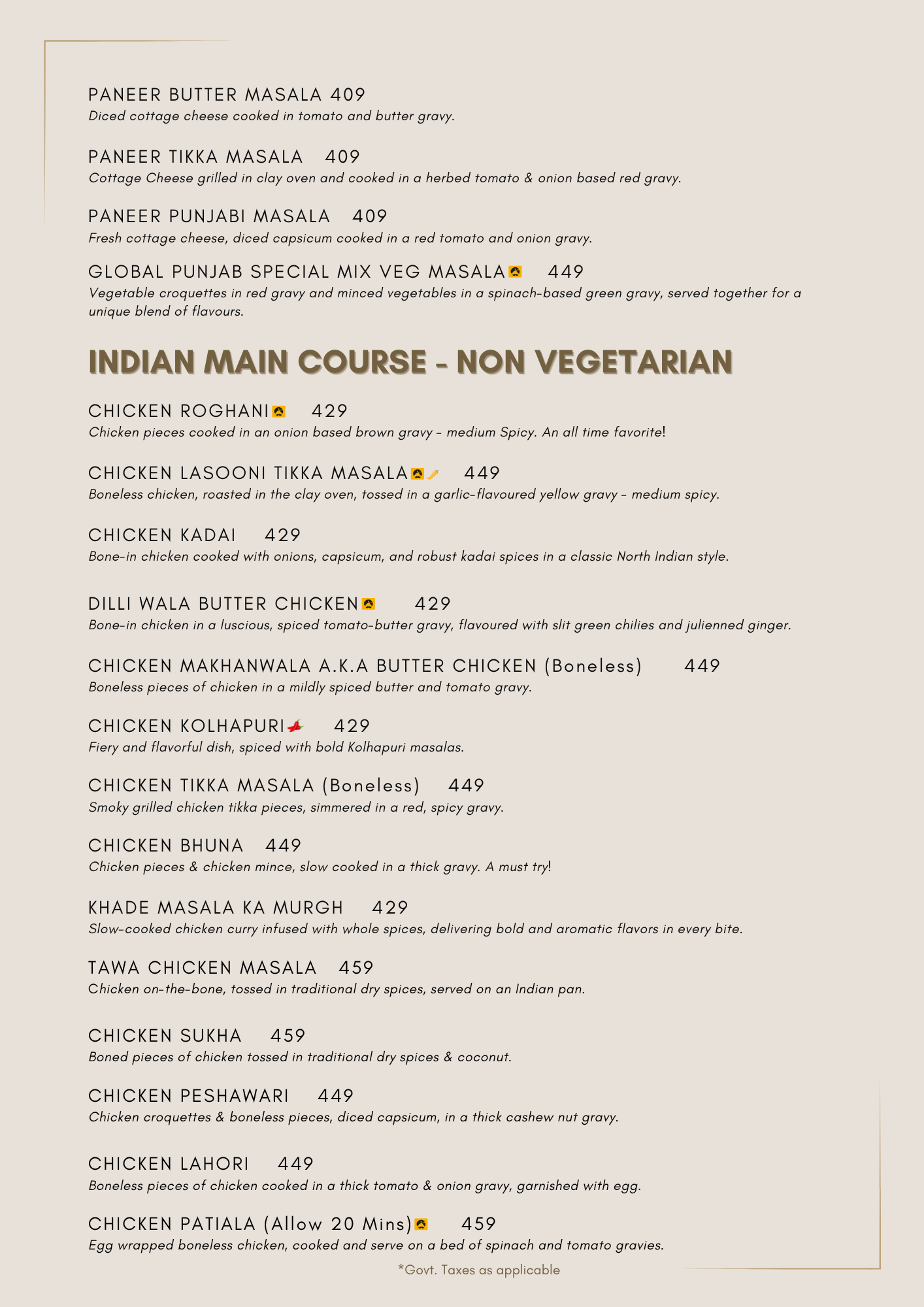 PANEER BUTTER MASALA 409
Diced cottage cheese cooked in tomato and butter gravy.

PANEER TIKKA MASALA 409
Cottage Cheese grilled in clay oven and cooked in a herbed tomato & onion based red gravy.

PANEER PUNJABI MASALA 409
Fresh cottage cheese, diced capsicum cooked in a red tomato and onion gravy.

GLOBAL PUNJAB SPECIAL MIX VEG MASALA 449
Vegetable croquettes in red gravy and minced vegetables in a spinach-based green gravy, served together for a unique blend of flavours.

INDIAN MAIN COURSE - NON VEGETARIAN

CHICKEN ROGHANI 429
Chicken pieces cooked in an onion based brown gravy - medium Spicy. An all time favorite!

CHICKEN LASOONI TIKKA MASALA 449
Boneless chicken, roasted in the clay oven, tossed in a garlic-flavoured yellow gravy - medium spicy.

CHICKEN KADAI 429
Bone-in chicken cooked with onions, capsicum, and robust kadai spices in a classic North Indian style.

DILLI WALA BUTTER CHICKEN 429
Bone-in chicken in a luscious, spiced tomato-butter gravy, flavoured with slit green chilies and julienned ginger.

CHICKEN MAKHANWALA A.K.A BUTTER CHICKEN (Boneless) 449
Boneless pieces of chicken in a mildly spiced butter and tomato gravy.

CHICKEN KOLHAPURI 429
Fiery and flavorful dish, spiced with bold Kolhapuri masalas.

CHICKEN TIKKA MASALA (Boneless) 449
Smoky grilled chicken tikka pieces, simmered in a red, spicy gravy.

CHICKEN BHUNA 449
Chicken pieces & chicken mince, slow cooked in a thick gravy. A must try!

KHADE MASALA KA MURGH 429
Slow-cooked chicken curry infused with whole spices, delivering bold and aromatic flavors in every bite.

TAWA CHICKEN MASALA 459
Chicken on-the-bone, tossed in traditional dry spices, served on an Indian pan.

CHICKEN SUKHA 459
Boned pieces of chicken tossed in traditional dry spices & coconut.

CHICKEN PESHAWARI 449
Chicken croquettes & boneless pieces, diced capsicum, in a thick cashew nut gravy.

CHICKEN LAHORI 449
Boneless pieces of chicken cooked in a thick tomato & onion gravy, garnished with egg.

CHICKEN PATIALA (Allow 20 Mins) 459
Egg wrapped boneless chicken, cooked and serve on a bed of spinach and tomato gravies.

*Govt. Taxes as applicable